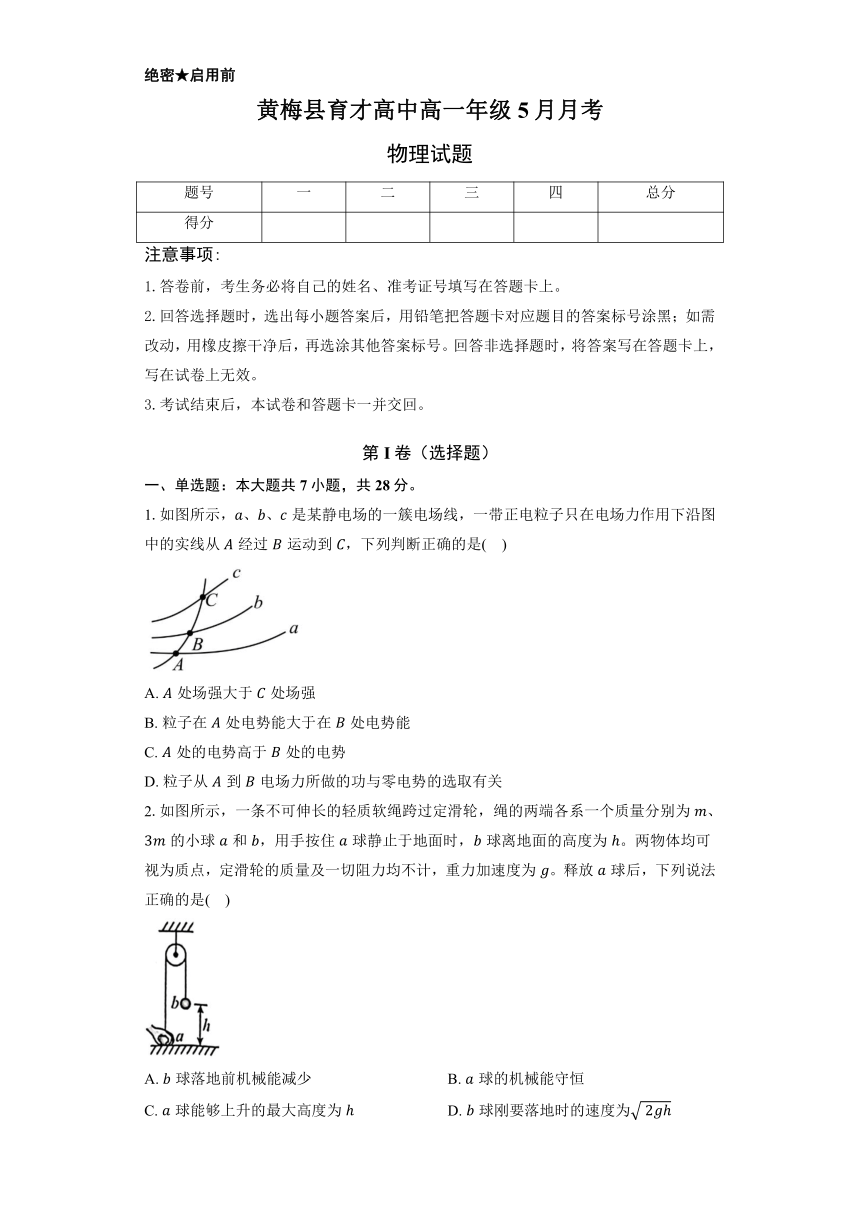 绝密★启用前

黄梅县育才高中高一年级 5 月月考

物理试题

| 题号 | 一 | 二 | 三 | 四 | 总分 |
|---|---|---|---|---|---|
| 得分 | | | | | |

注意事项：

1. 答卷前，考生务必将自己的姓名、准考证号填写在答题卡上。

2. 回答选择题时，选出每小题答案后，用铅笔把答题卡对应题目的答案标号涂黑；如需改动，用橡皮擦干净后，再选涂其他答案标号。回答非选择题时，将答案写在答题卡上，写在试卷上无效。

3. 考试结束后，本试卷和答题卡一并交回。

第 I 卷（选择题）

一、单选题：本大题共 7 小题，共 28 分。

1. 如图所示，$a$、$b$、$c$ 是某静电场的一簇电场线，一带正电粒子只在电场力作用下沿图中的实线从 $A$ 经过 $B$ 运动到 $C$，下列判断正确的是(　)

c
C
b
B
a
A

A. $A$ 处场强大于 $C$ 处场强

B. 粒子在 $A$ 处电势能大于在 $B$ 处电势能

C. $A$ 处的电势高于 $B$ 处的电势

D. 粒子从 $A$ 到 $B$ 电场力所做的功与零电势的选取有关

2. 如图所示，一条不可伸长的轻质软绳跨过定滑轮，绳的两端各系一个质量分别为 $m$、$3m$ 的小球 $a$ 和 $b$，用手按住 $a$ 球静止于地面时，$b$ 球离地面的高度为 $h$。两物体均可视为质点，定滑轮的质量及一切阻力均不计，重力加速度为 $g$。释放 $a$ 球后，下列说法正确的是(　)

b
h
a

A. $b$ 球落地前机械能减少

B. $a$ 球的机械能守恒

C. $a$ 球能够上升的最大高度为 $h$

D. $b$ 球刚要落地时的速度为$\sqrt{2gh}$